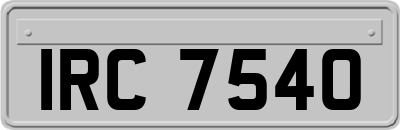 IRC 7540